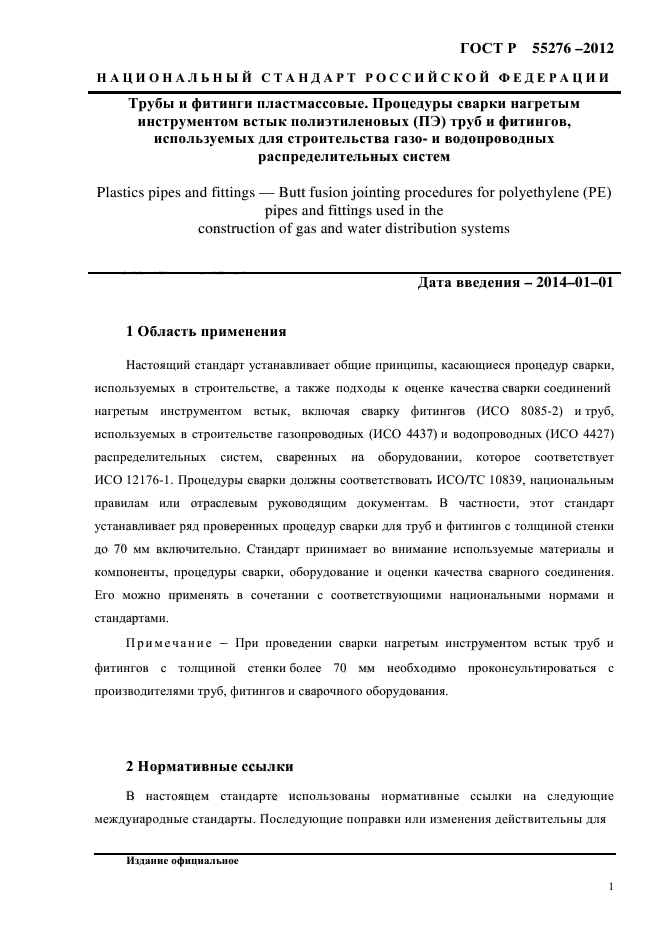 ГОСТ Р 55276 –2012

НАЦИОНАЛЬНЫЙ СТАНДАРТ РОССИЙСКОЙ ФЕДЕРАЦИИ

Трубы и фитинги пластмассовые. Процедуры сварки нагретым инструментом встык полиэтиленовых (ПЭ) труб и фитингов, используемых для строительства газо- и водопроводных распределительных систем

Plastics pipes and fittings — Butt fusion jointing procedures for polyethylene (PE) pipes and fittings used in the construction of gas and water distribution systems

Дата введения – 2014–01–01

1 Область применения

Настоящий стандарт устанавливает общие принципы, касающиеся процедур сварки, используемых в строительстве, а также подходы к оценке качества сварки соединений нагретым инструментом встык, включая сварку фитингов (ИСО 8085-2) и труб, используемых в строительстве газопроводных (ИСО 4437) и водопроводных (ИСО 4427) распределительных систем, сваренных на оборудовании, которое соответствует ИСО 12176-1. Процедуры сварки должны соответствовать ИСО/ТС 10839, национальным правилам или отраслевым руководящим документам. В частности, этот стандарт устанавливает ряд проверенных процедур сварки для труб и фитингов с толщиной стенки до 70 мм включительно. Стандарт принимает во внимание используемые материалы и компоненты, процедуры сварки, оборудование и оценки качества сварного соединения. Его можно применять в сочетании с соответствующими национальными нормами и стандартами.

Примечание – При проведении сварки нагретым инструментом встык труб и фитингов с толщиной стенки более 70 мм необходимо проконсультироваться с производителями труб, фитингов и сварочного оборудования.

2 Нормативные ссылки

В настоящем стандарте использованы нормативные ссылки на следующие международные стандарты. Последующие поправки или изменения действительны для

Издание официальное

1